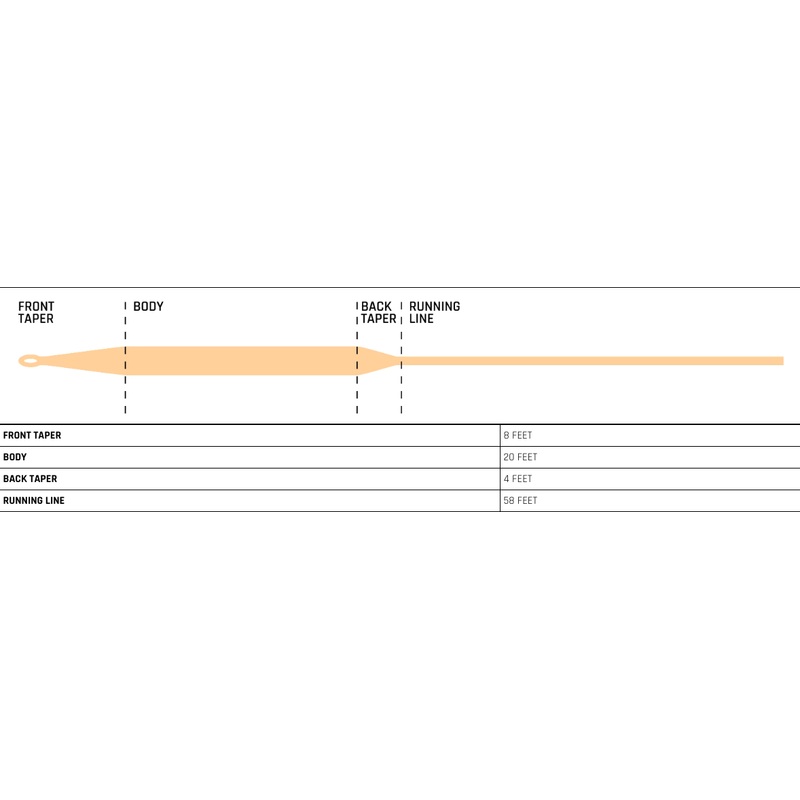 FRONT TAPER

BODY

BACK TAPER

RUNNING LINE

| FRONT TAPER | 8 FEET |
|---|---|
| BODY | 20 FEET |
| BACK TAPER | 4 FEET |
| RUNNING LINE | 58 FEET |